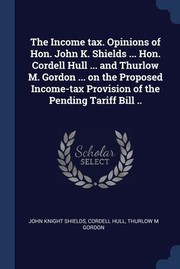 The Income tax. Opinions of Hon. John K. Shields ... Hon. Cordell Hull ... and Thurlow M. Gordon ... on the Proposed Income-tax Provision of the Pending Tariff Bill ..

Scholar SELECT

JOHN KNIGHT SHIELDS, CORDELL HULL, THURLOW M GORDON